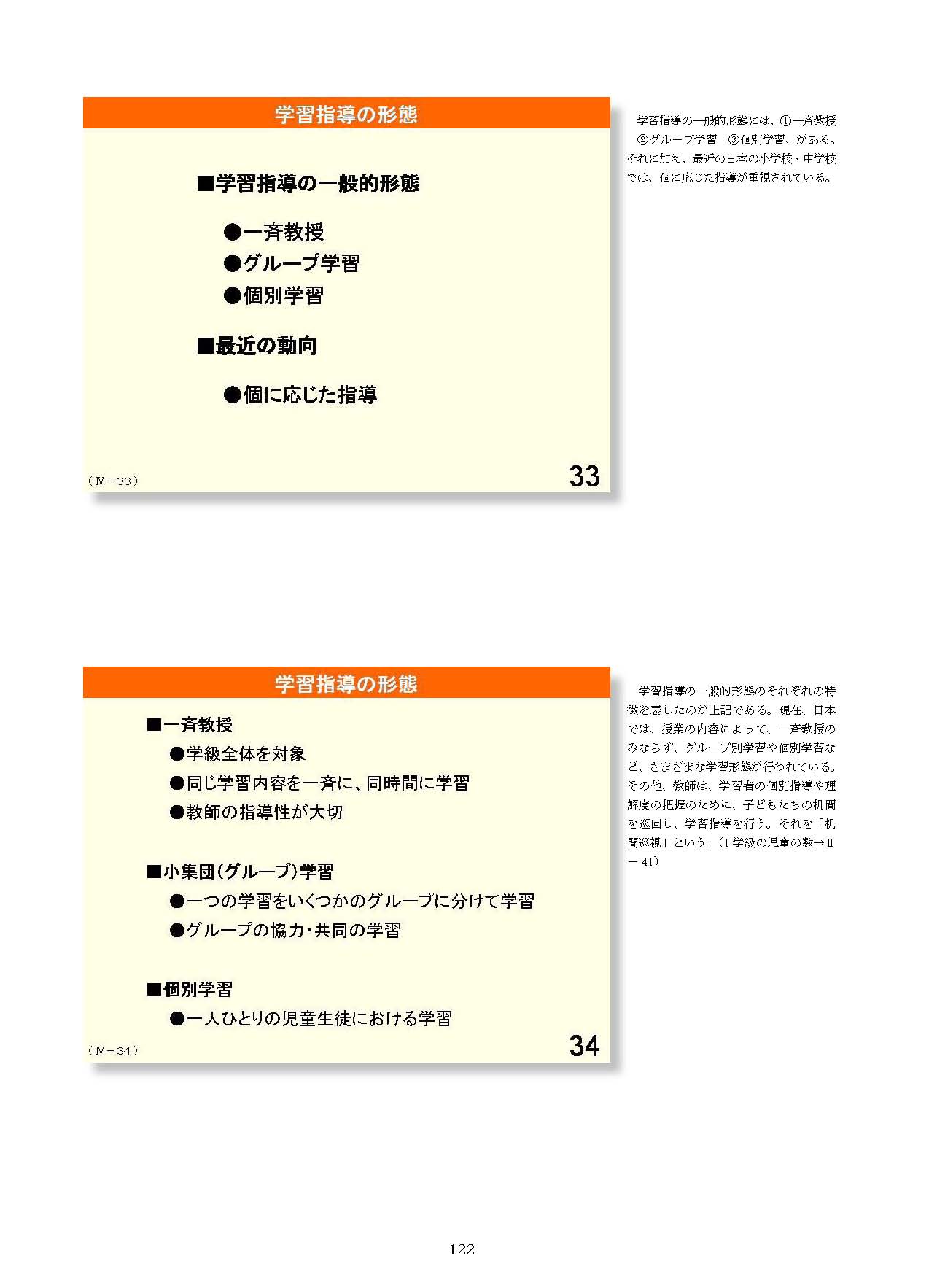 学習指導の形態

■学習指導の一般的形態

●一斉教授
●グループ学習
●個別学習

■最近の動向

●個に応じた指導

（Ⅳ－33）

33

学習指導の一般的形態には、①一斉教授 ②グループ学習 ③個別学習、がある。それに加え、最近の日本の小学校・中学校では、個に応じた指導が重視されている。

学習指導の形態

■一斉教授
●学級全体を対象
●同じ学習内容を一斉に、同時間に学習
●教師の指導性が大切

■小集団(グループ)学習
●一つの学習をいくつかのグループに分けて学習
●グループの協力･共同の学習

■個別学習
●一人ひとりの児童生徒における学習

（Ⅳ－34）

34

学習指導の一般的形態のそれぞれの特徴を表したのが上記である。現在、日本では、授業の内容によって、一斉教授のみならず、グループ別学習や個別学習など、さまざまな学習形態が行われている。その他、教師は、学習者の個別指導や理解度の把握のために、子どもたちの机間を巡回し、学習指導を行う。それを「机間巡視」という。（1学級の児童の数→Ⅱ－41）

122